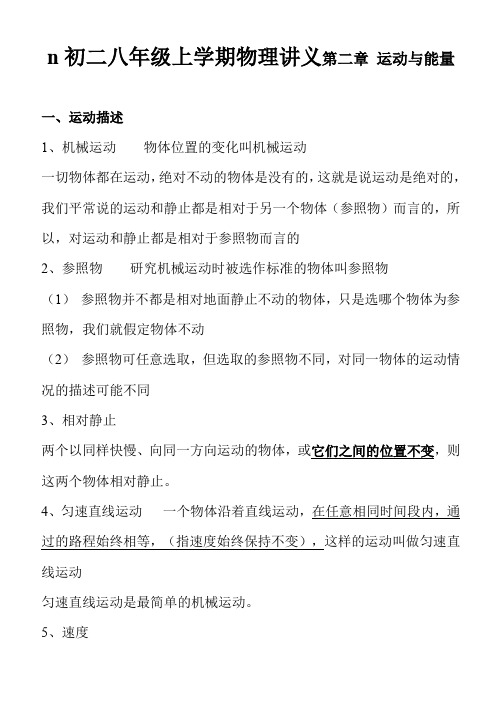 n 初二八年级上学期物理讲义第二章 运动与能量

一、运动描述

1、机械运动　　物体位置的变化叫机械运动

一切物体都在运动，绝对不动的物体是没有的，这就是说运动是绝对的，我们平常说的运动和静止都是相对于另一个物体（参照物）而言的，所以，对运动和静止都是相对于参照物而言的

2、参照物　　研究机械运动时被选作标准的物体叫参照物

（1）　参照物并不都是相对地面静止不动的物体，只是选哪个物体为参照物，我们就假定物体不动

（2）　参照物可任意选取，但选取的参照物不同，对同一物体的运动情况的描述可能不同

3、相对静止

两个以同样快慢、向同一方向运动的物体，或它们之间的位置不变，则这两个物体相对静止。

4、匀速直线运动　　一个物体沿着直线运动，在任意相同时间段内，通过的路程始终相等，（指速度始终保持不变），这样的运动叫做匀速直线运动

匀速直线运动是最简单的机械运动。

5、速度